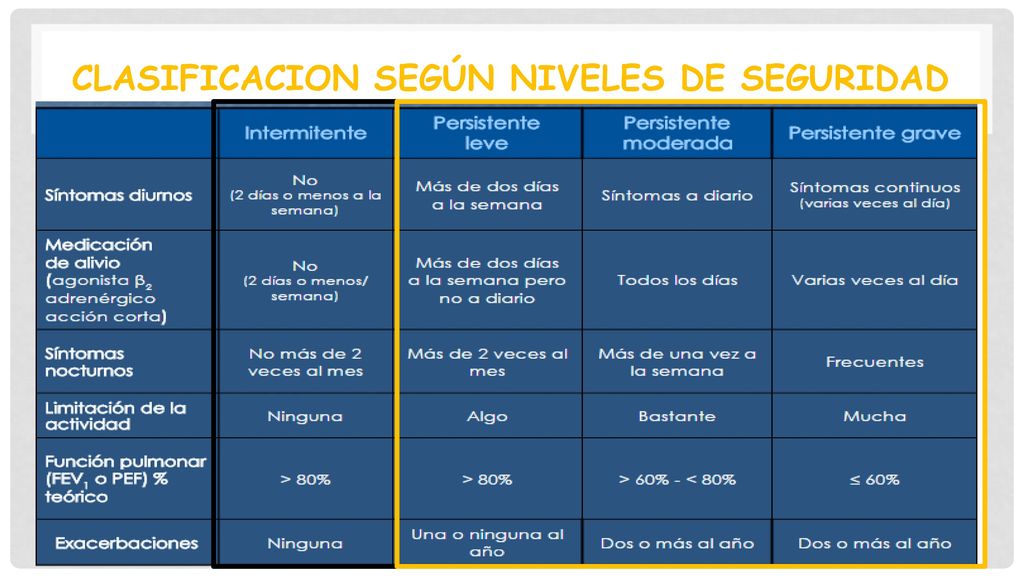 CLASIFICACION SEGÚN NIVELES DE SEGURIDAD

| | Intermitente | Persistente leve | Persistente moderada | Persistente grave |
|---|---|---|---|---|
| Síntomas diurnos | No (2 días o menos a la semana) | Más de dos días a la semana | Síntomas a diario | Síntomas continuos (varias veces al día) |
| Medicación de alivio (agonista $\beta_2$ adrenérgico acción corta) | No (2 días o menos/ semana) | Más de dos días a la semana pero no a diario | Todos los días | Varias veces al día |
| Síntomas nocturnos | No más de 2 veces al mes | Más de 2 veces al mes | Más de una vez a la semana | Frecuentes |
| Limitación de la actividad | Ninguna | Algo | Bastante | Mucha |
| Función pulmonar ($FEV_1$ o PEF) % teórico | > 80% | > 80% | > 60% - < 80% | ≤ 60% |
| Exacerbaciones | Ninguna | Una o ninguna al año | Dos o más al año | Dos o más al año |